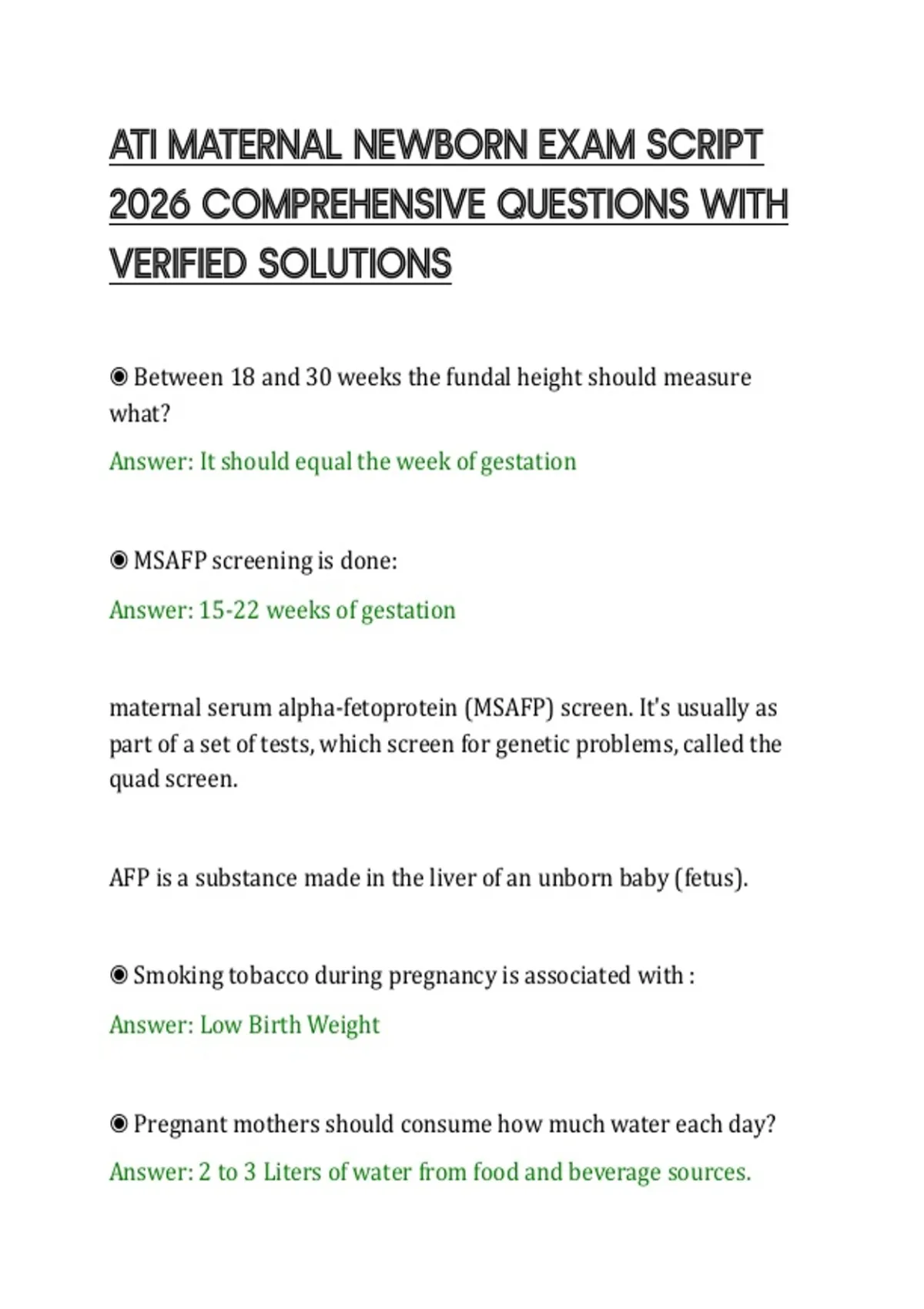 ATI MATERNAL NEWBORN EXAM SCRIPT 2026 COMPREHENSIVE QUESTIONS WITH VERIFIED SOLUTIONS

◉ Between 18 and 30 weeks the fundal height should measure what?

Answer: It should equal the week of gestation

◉ MSAFP screening is done:

Answer: 15-22 weeks of gestation

maternal serum alpha-fetoprotein (MSAFP) screen. It's usually as part of a set of tests, which screen for genetic problems, called the quad screen.

AFP is a substance made in the liver of an unborn baby (fetus).

◉ Smoking tobacco during pregnancy is associated with :

Answer: Low Birth Weight

◉ Pregnant mothers should consume how much water each day?

Answer: 2 to 3 Liters of water from food and beverage sources.